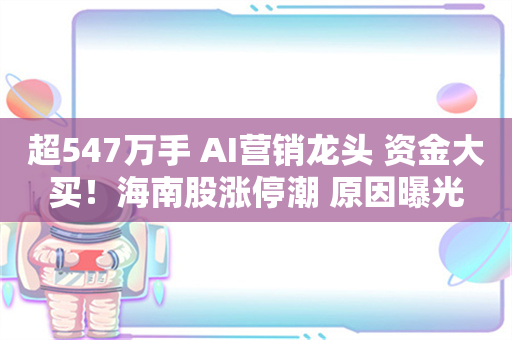 超547万手 AI营销龙头 资金大买！海南股涨停潮 原因曝光